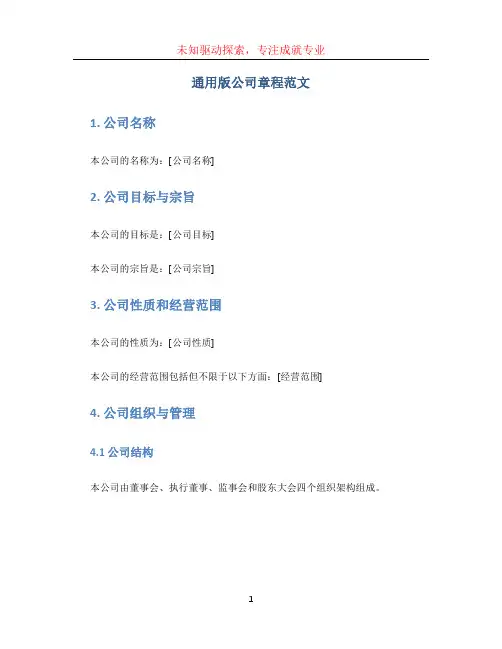 未知驱动探索，专注成就专业

通用版公司章程范文

1. 公司名称

本公司的名称为：[公司名称]

2. 公司目标与宗旨

本公司的目标是：[公司目标]

本公司的宗旨是：[公司宗旨]

3. 公司性质和经营范围

本公司的性质为：[公司性质]

本公司的经营范围包括但不限于以下方面：[经营范围]

4. 公司组织与管理

4.1 公司结构

本公司由董事会、执行董事、监事会和股东大会四个组织架构组成。

1